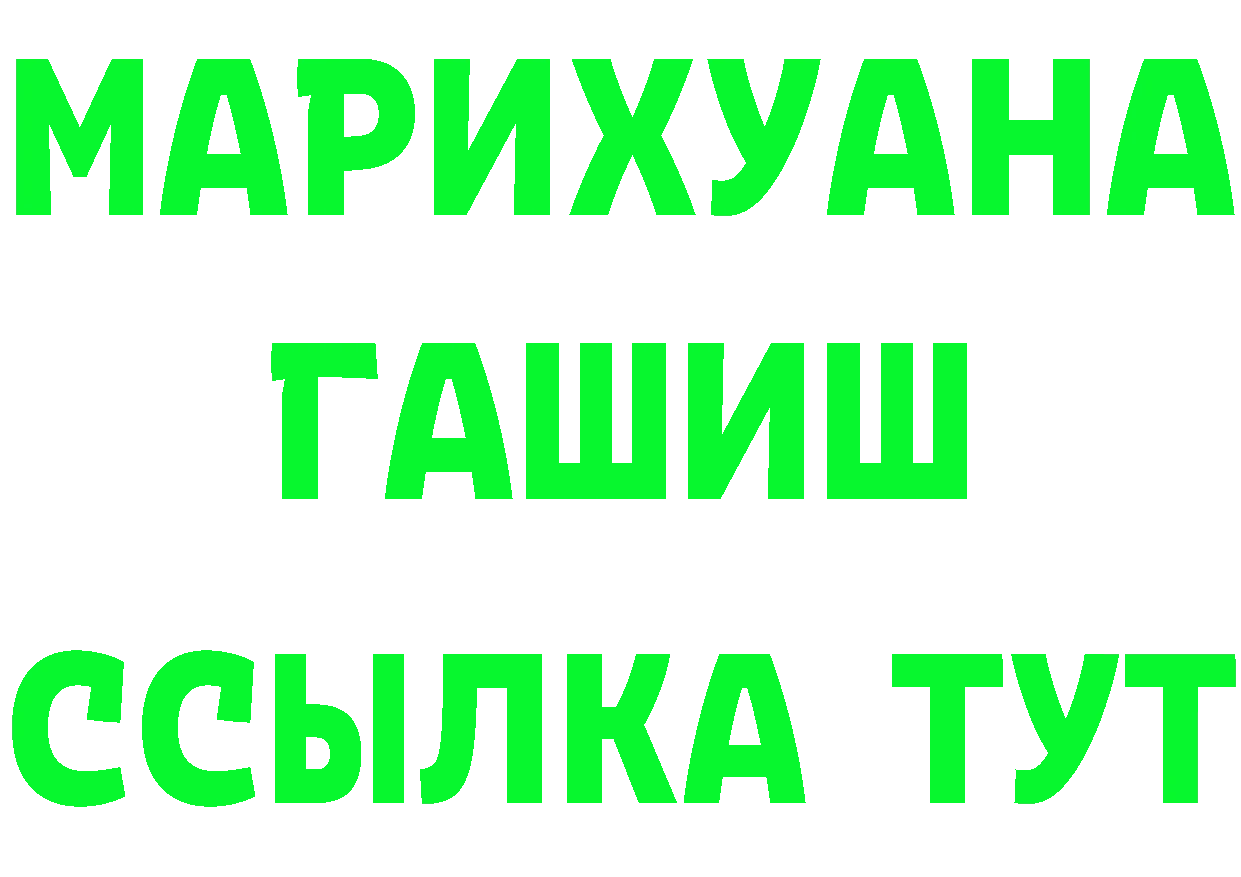 МАРИХУАНА
ГАШИШ
ССЫЛКА ТУТ